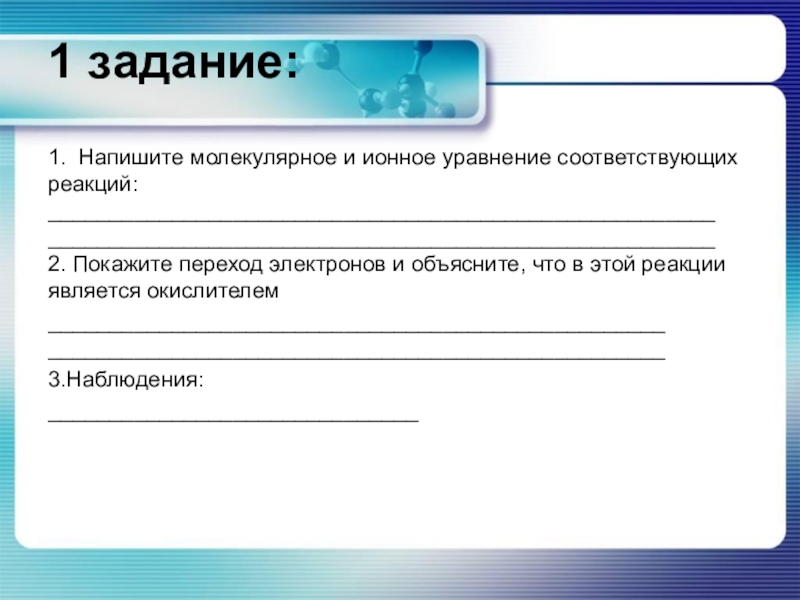 1 задание:

1. Напишите молекулярное и ионное уравнение соответствующих реакций:

____

____

2. Покажите переход электронов и объясните, что в этой реакции является окислителем

____

____

3.Наблюдения:

____